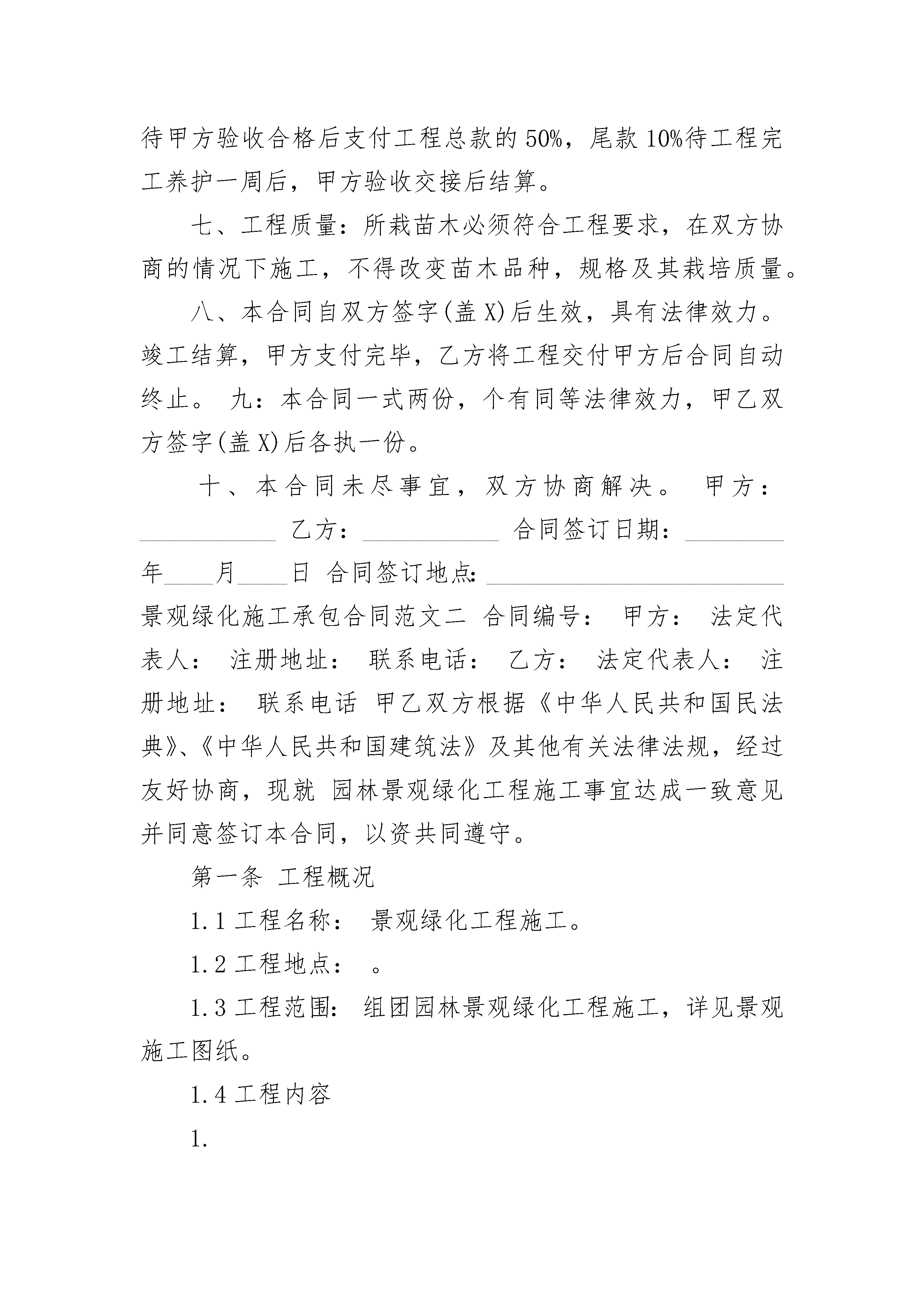 待甲方验收合格后支付工程总款的50%，尾款10%待工程完工养护一周后，甲方验收交接后结算。

七、工程质量：所栽苗木必须符合工程要求，在双方协商的情况下施工，不得改变苗木品种，规格及其栽培质量。

八、本合同自双方签字(盖X)后生效，具有法律效力。竣工结算，甲方支付完毕，乙方将工程交付甲方后合同自动终止。 九：本合同一式两份，个有同等法律效力，甲乙双方签字(盖X)后各执一份。

十、本合同未尽事宜，双方协商解决。 甲方：____________ 乙方：____________ 合同签订日期：________年____月____日 合同签订地点：__________________________ 景观绿化施工承包合同范文二 合同编号： 甲方： 法定代表人： 注册地址： 联系电话： 乙方： 法定代表人： 注册地址： 联系电话 甲乙双方根据《中华人民共和国民法典》、《中华人民共和国建筑法》及其他有关法律法规，经过友好协商，现就 园林景观绿化工程施工事宜达成一致意见并同意签订本合同，以资共同遵守。

第一条 工程概况

1.1 工程名称： 景观绿化工程施工。

1.2 工程地点： 。

1.3 工程范围： 组团园林景观绿化工程施工，详见景观施工图纸。

1.4 工程内容

1.